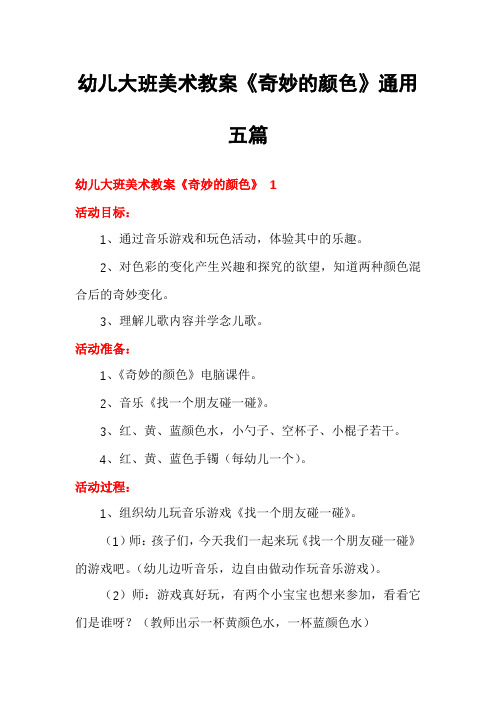 幼儿大班美术教案《奇妙的颜色》通用五篇

幼儿大班美术教案《奇妙的颜色》 1

活动目标：

1、通过音乐游戏和玩色活动，体验其中的乐趣。

2、对色彩的变化产生兴趣和探究的欲望，知道两种颜色混合后的奇妙变化。

3、理解儿歌内容并学念儿歌。

活动准备：

1、《奇妙的颜色》电脑课件。

2、音乐《找一个朋友碰一碰》。

3、红、黄、蓝颜色水，小勺子、空杯子、小棍子若干。

4、红、黄、蓝色手镯（每幼儿一个）。

活动过程：

1、组织幼儿玩音乐游戏《找一个朋友碰一碰》。

（1）师：孩子们，今天我们一起来玩《找一个朋友碰一碰》的游戏吧。(幼儿边听音乐，边自由做动作玩音乐游戏)。

（2）师：游戏真好玩，有两个小宝宝也想来参加，看看它们是谁呀？（教师出示一杯黄颜色水，一杯蓝颜色水）